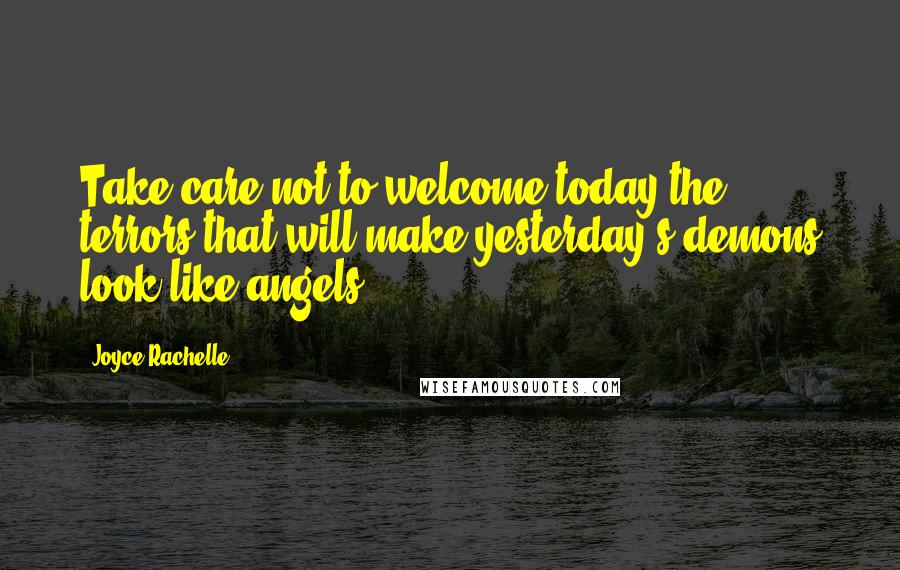 Take care not to welcome today the terrors that will make yesterday's demons look like angels.

Joyce Rachelle

WISEFAMOUSQUOTES.COM